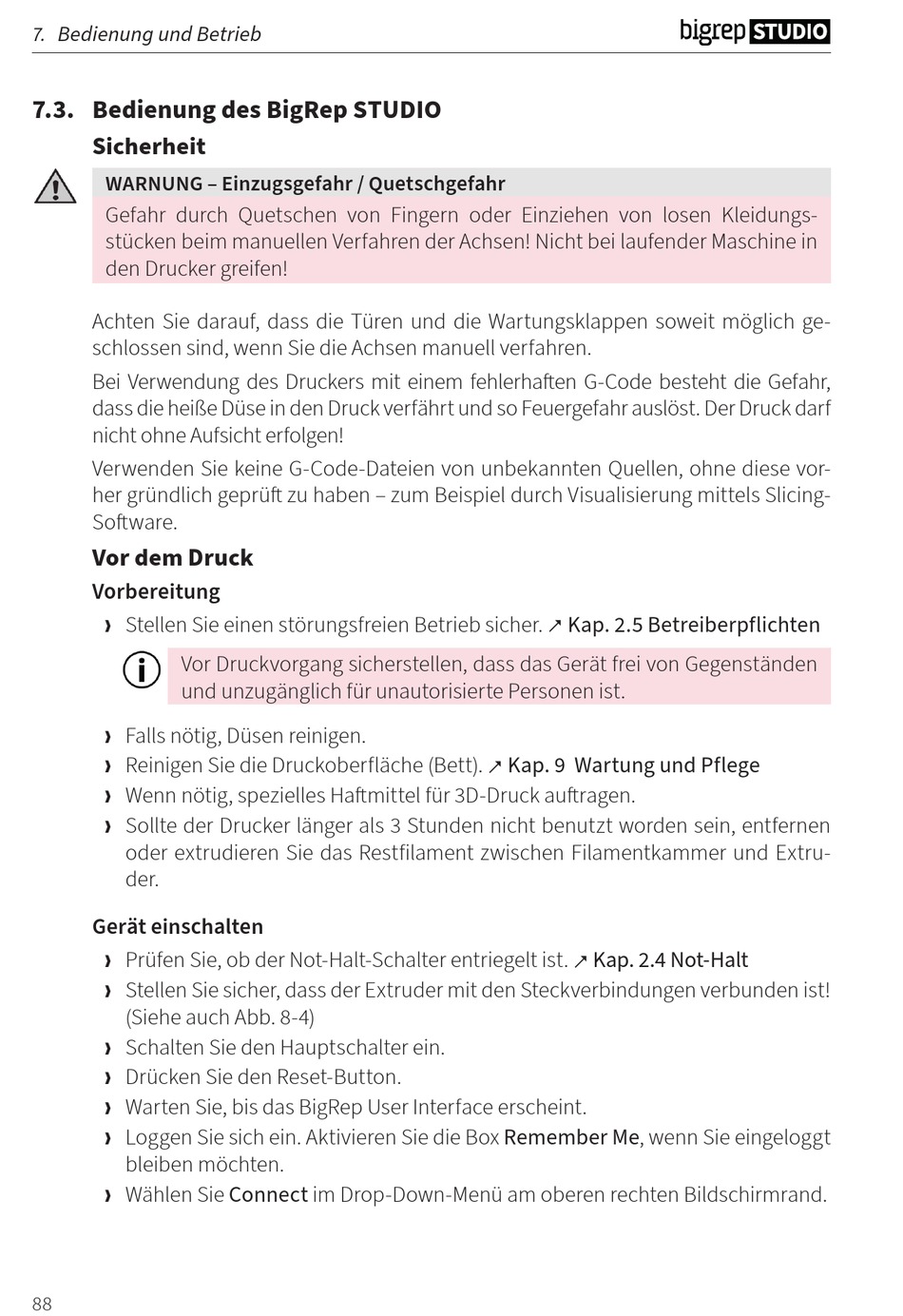 7. Bedienung und Betrieb

bigrep STUDIO

7.3. Bedienung des BigRep STUDIO

Sicherheit

WARNUNG – Einzugsgefahr / Quetschgefahr

Gefahr durch Quetschen von Fingern oder Einziehen von losen Kleidungsstücken beim manuellen Verfahren der Achsen! Nicht bei laufender Maschine in den Drucker greifen!

Achten Sie darauf, dass die Türen und die Wartungsklappen soweit möglich geschlossen sind, wenn Sie die Achsen manuell verfahren.

Bei Verwendung des Druckers mit einem fehlerhaften G-Code besteht die Gefahr, dass die heiße Düse in den Druck verfährt und so Feuergefahr auslöst. Der Druck darf nicht ohne Aufsicht erfolgen!

Verwenden Sie keine G-Code-Dateien von unbekannten Quellen, ohne diese vorher gründlich geprüft zu haben – zum Beispiel durch Visualisierung mittels Slicing-Software.

Vor dem Druck

Vorbereitung

› Stellen Sie einen störungsfreien Betrieb sicher. ↗ Kap. 2.5 Betreiberpflichten

Vor Druckvorgang sicherstellen, dass das Gerät frei von Gegenständen und unzugänglich für unautorisierte Personen ist.

› Falls nötig, Düsen reinigen.
› Reinigen Sie die Druckoberfläche (Bett). ↗ Kap. 9 Wartung und Pflege
› Wenn nötig, spezielles Haftmittel für 3D-Druck auftragen.
› Sollte der Drucker länger als 3 Stunden nicht benutzt worden sein, entfernen oder extrudieren Sie das Restfilament zwischen Filamentkammer und Extruder.

Gerät einschalten

› Prüfen Sie, ob der Not-Halt-Schalter entriegelt ist. ↗ Kap. 2.4 Not-Halt
› Stellen Sie sicher, dass der Extruder mit den Steckverbindungen verbunden ist! (Siehe auch Abb. 8-4)
› Schalten Sie den Hauptschalter ein.
› Drücken Sie den Reset-Button.
› Warten Sie, bis das BigRep User Interface erscheint.
› Loggen Sie sich ein. Aktivieren Sie die Box Remember Me, wenn Sie eingeloggt bleiben möchten.
› Wählen Sie Connect im Drop-Down-Menü am oberen rechten Bildschirmrand.

88